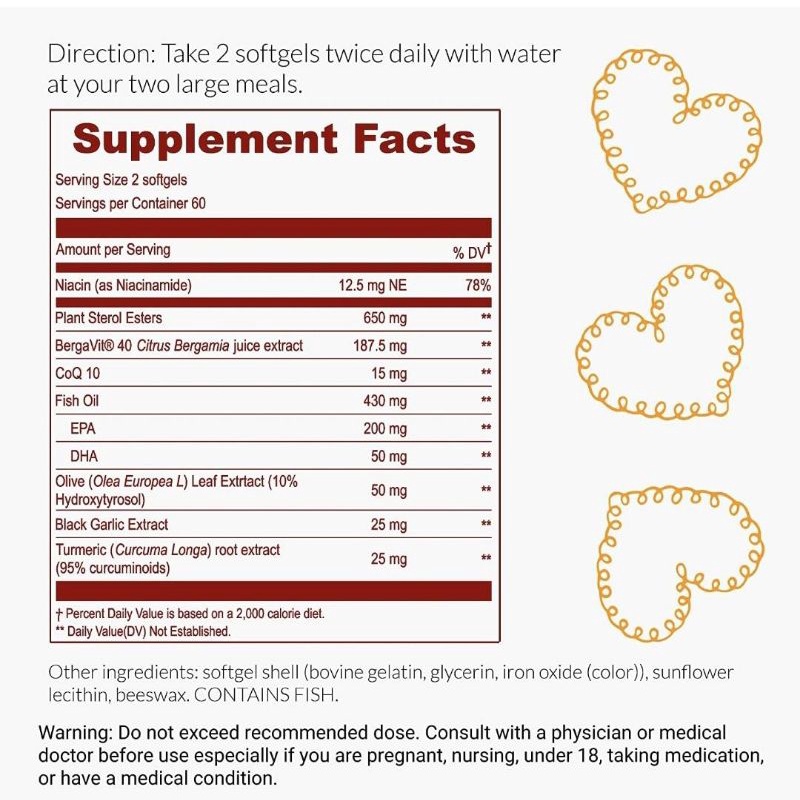 Direction: Take 2 softgels twice daily with water at your two large meals.

Supplement Facts

Serving Size 2 softgels
Servings per Container 60

| Amount per Serving | | % DV† |
|---|---|---|
| Niacin (as Niacinamide) | 12.5 mg NE | 78% |
| Plant Sterol Esters | 650 mg | ** |
| BergaVit® 40 Citrus Bergamia juice extract | 187.5 mg | ** |
| CoQ 10 | 15 mg | ** |
| Fish Oil | 430 mg | ** |
| EPA | 200 mg | ** |
| DHA | 50 mg | ** |
| Olive (Olea Europea L) Leaf Extrtact (10% Hydroxytyrosol) | 50 mg | ** |
| Black Garlic Extract | 25 mg | ** |
| Turmeric (Curcuma Longa) root extract (95% curcuminoids) | 25 mg | ** |

† Percent Daily Value is based on a 2,000 calorie diet.
** Daily Value(DV) Not Established.

Other ingredients: softgel shell (bovine gelatin, glycerin, iron oxide (color)), sunflower lecithin, beeswax. CONTAINS FISH.

Warning: Do not exceed recommended dose. Consult with a physician or medical doctor before use especially if you are pregnant, nursing, under 18, taking medication, or have a medical condition.